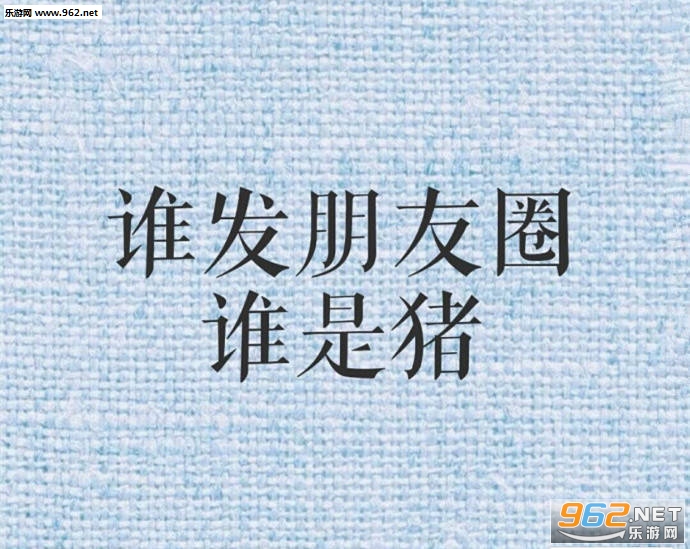 乐游网 www.962.net

谁发朋友圈
谁是猪

962.NET
乐游网